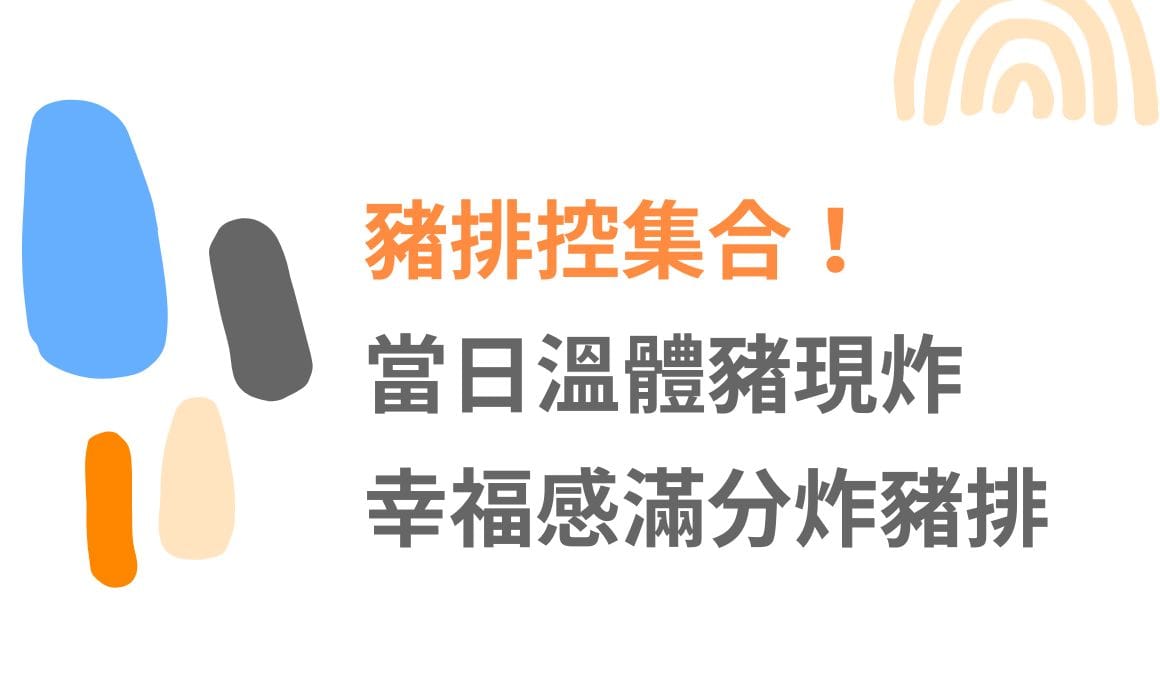 豬排控集合！
當日溫體豬現炸
幸福感滿分炸豬排